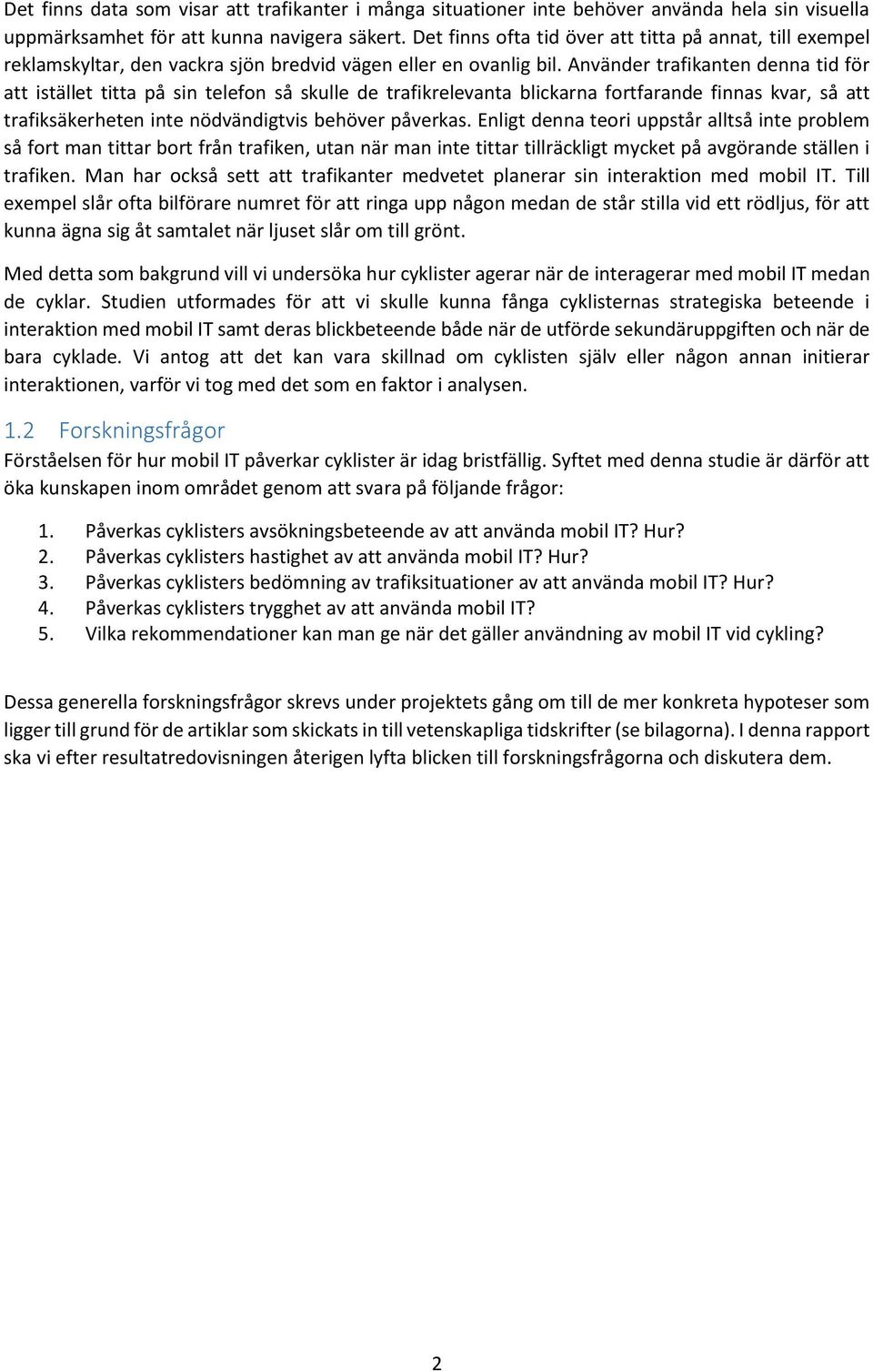 Det finns data som visar att trafikanter i många situationer inte behöver använda hela sin visuella uppmärksamhet för att kunna navigera säkert. Det finns ofta tid över att titta på annat, till exempel reklamskyltar, den vackra sjön bredvid vägen eller en ovanlig bil. Använder trafikanten denna tid för att istället titta på sin telefon så skulle de trafikrelevanta blickarna fortfarande finnas kvar, så att trafiksäkerheten inte nödvändigtvis behöver påverkas. Enligt denna teori uppstår alltså inte problem så fort man tittar bort från trafiken, utan när man inte tittar tillräckligt mycket på avgörande ställen i trafiken. Man har också sett att trafikanter medvetet planerar sin interaktion med mobil IT. Till exempel slår ofta bilförare numret för att ringa upp någon medan de står stilla vid ett rödljus, för att kunna ägna sig åt samtalet när ljuset slår om till grönt.

Med detta som bakgrund vill vi undersöka hur cyklister agerar när de interagerar med mobil IT medan de cyklar. Studien utformades för att vi skulle kunna fånga cyklisternas strategiska beteende i interaktion med mobil IT samt deras blickbeteende både när de utförde sekundäruppgiften och när de bara cyklade. Vi antog att det kan vara skillnad om cyklisten själv eller någon annan initierar interaktionen, varför vi tog med det som en faktor i analysen.

1.2 Forskningsfrågor

Förståelsen för hur mobil IT påverkar cyklister är idag bristfällig. Syftet med denna studie är därför att öka kunskapen inom området genom att svara på följande frågor:

1. Påverkas cyklisters avsökningsbeteende av att använda mobil IT? Hur?
2. Påverkas cyklisters hastighet av att använda mobil IT? Hur?
3. Påverkas cyklisters bedömning av trafiksituationer av att använda mobil IT? Hur?
4. Påverkas cyklisters trygghet av att använda mobil IT?
5. Vilka rekommendationer kan man ge när det gäller användning av mobil IT vid cykling?

Dessa generella forskningsfrågor skrevs under projektets gång om till de mer konkreta hypoteser som ligger till grund för de artiklar som skickats in till vetenskapliga tidskrifter (se bilagorna). I denna rapport ska vi efter resultatredovisningen återigen lyfta blicken till forskningsfrågorna och diskutera dem.

2